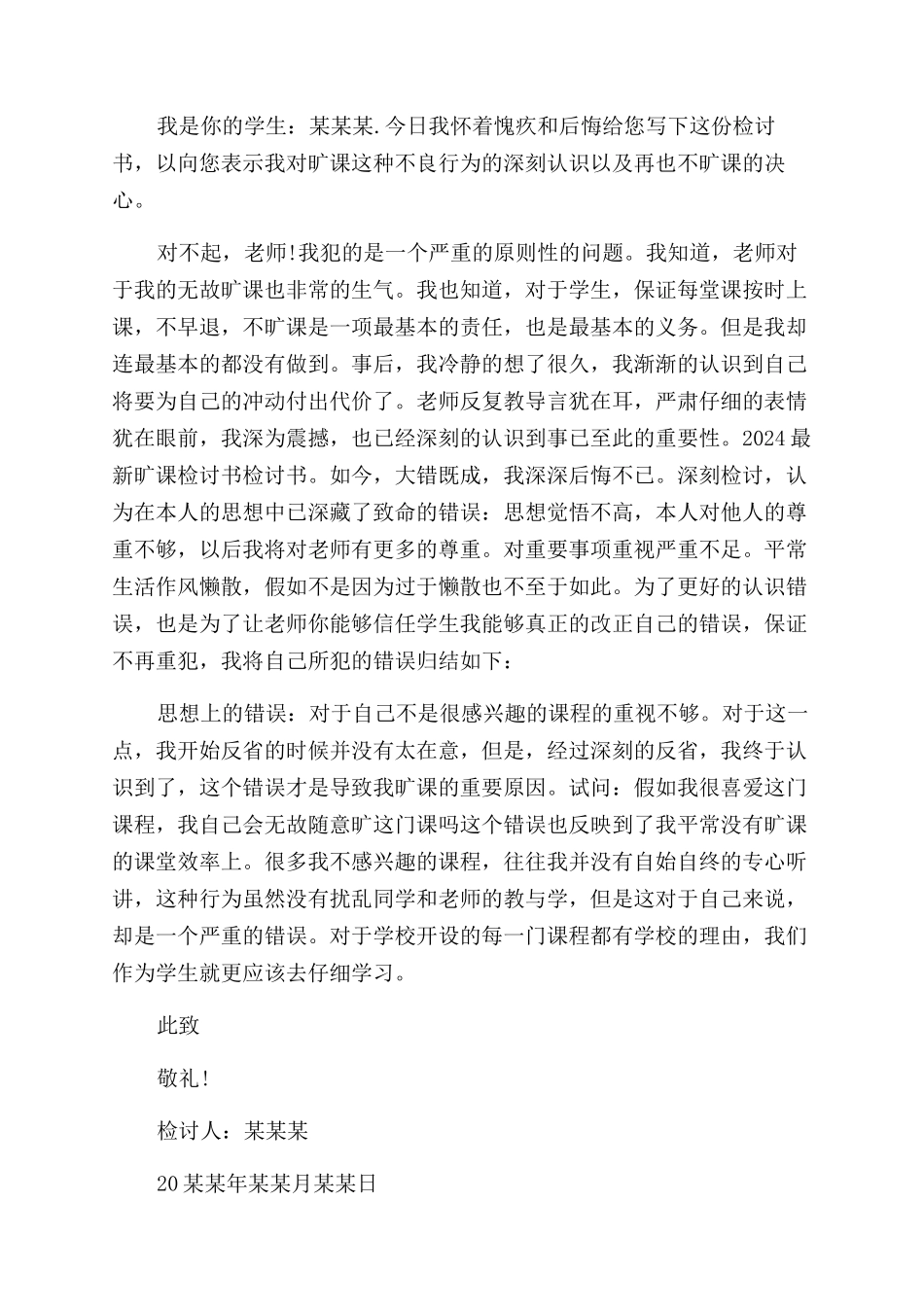 我是你的学生：某某某.今日我怀着愧疚和后悔给您写下这份检讨书，以向您表示我对旷课这种不良行为的深刻认识以及再也不旷课的决心。

对不起，老师!我犯的是一个严重的原则性的问题。我知道，老师对于我的无故旷课也非常的生气。我也知道，对于学生，保证每堂课按时上课，不早退，不旷课是一项最基本的责任，也是最基本的义务。但是我却连最基本的都没有做到。事后，我冷静的想了很久，我渐渐的认识到自己将要为自己的冲动付出代价了。老师反复教导言犹在耳，严肃仔细的表情犹在眼前，我深为震撼，也已经深刻的认识到事已至此的重要性。2024最新旷课检讨书检讨书。如今，大错既成，我深深后悔不已。深刻检讨，认为在本人的思想中已深藏了致命的错误：思想觉悟不高，本人对他人的尊重不够，以后我将对老师有更多的尊重。对重要事项重视严重不足。平常生活作风懒散，假如不是因为过于懒散也不至于如此。为了更好的认识错误，也是为了让老师你能够信任学生我能够真正的改正自己的错误，保证不再重犯，我将自己所犯的错误归结如下：

思想上的错误：对于自己不是很感兴趣的课程的重视不够。对于这一点，我开始反省的时候并没有太在意，但是，经过深刻的反省，我终于认识到了，这个错误才是导致我旷课的重要原因。试问：假如我很喜爱这门课程，我自己会无故随意旷这门课吗这个错误也反映到了我平常没有旷课的课堂效率上。很多我不感兴趣的课程，往往我并没有自始自终的专心听讲，这种行为虽然没有扰乱同学和老师的教与学，但是这对于自己来说，却是一个严重的错误。对于学校开设的每一门课程都有学校的理由，我们作为学生就更应该去仔细学习。

此致

敬礼!

检讨人：某某某

20某某年某某月某某日